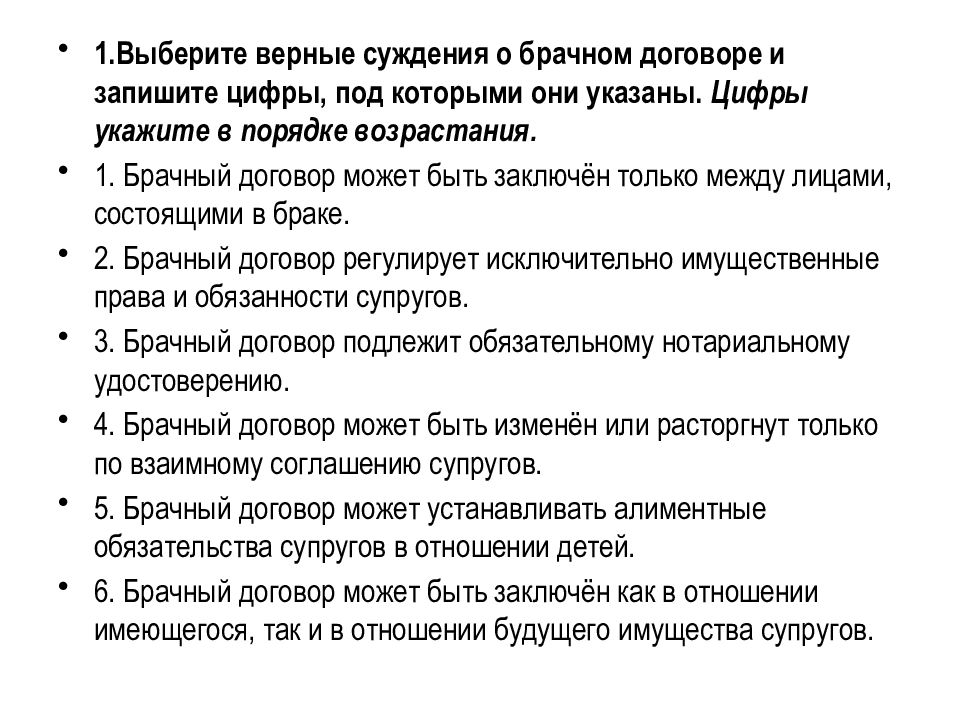 • 1.Выберите верные суждения о брачном договоре и запишите цифры, под которыми они указаны. Цифры укажите в порядке возрастания.

• 1. Брачный договор может быть заключён только между лицами, состоящими в браке.

• 2. Брачный договор регулирует исключительно имущественные права и обязанности супругов.

• 3. Брачный договор подлежит обязательному нотариальному удостоверению.

• 4. Брачный договор может быть изменён или расторгнут только по взаимному соглашению супругов.

• 5. Брачный договор может устанавливать алиментные обязательства супругов в отношении детей.

• 6. Брачный договор может быть заключён как в отношении имеющегося, так и в отношении будущего имущества супругов.